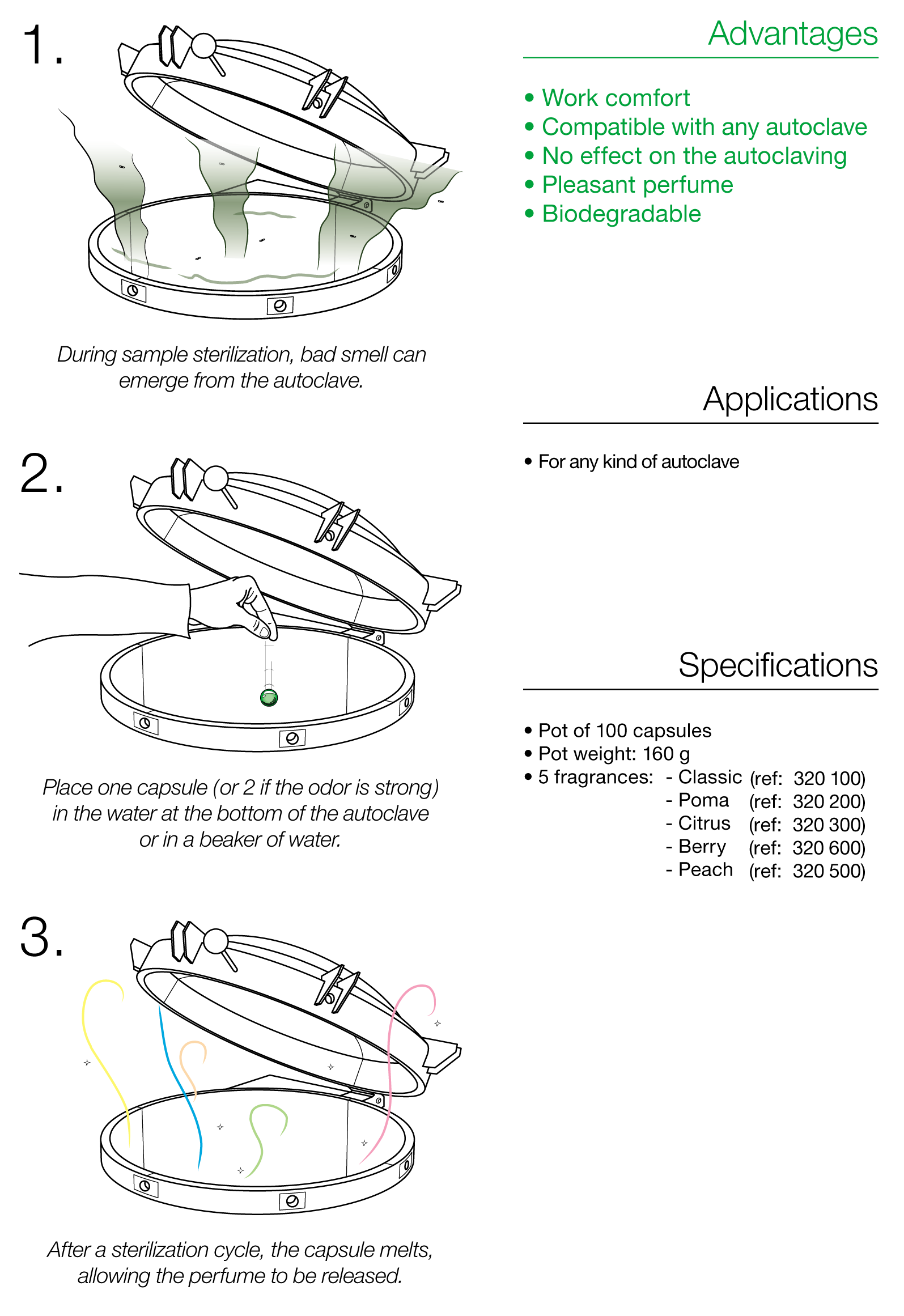 1.

During sample sterilization, bad smell can emerge from the autoclave.

2.

Place one capsule (or 2 if the odor is strong) in the water at the bottom of the autoclave or in a beaker of water.

3.

After a sterilization cycle, the capsule melts, allowing the perfume to be released.

Advantages

• Work comfort
• Compatible with any autoclave
• No effect on the autoclaving
• Pleasant perfume
• Biodegradable

Applications

• For any kind of autoclave

Specifications

• Pot of 100 capsules
• Pot weight: 160 g
• 5 fragrances: - Classic (ref: 320 100)
- Poma (ref: 320 200)
- Citrus (ref: 320 300)
- Berry (ref: 320 600)
- Peach (ref: 320 500)